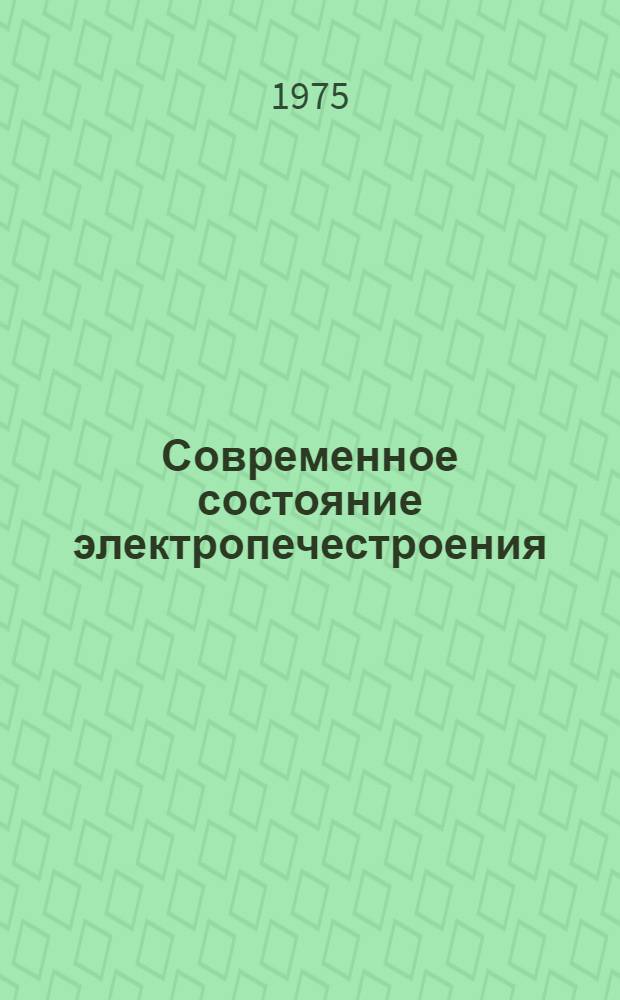 1975

Современное состояние электропечестроения